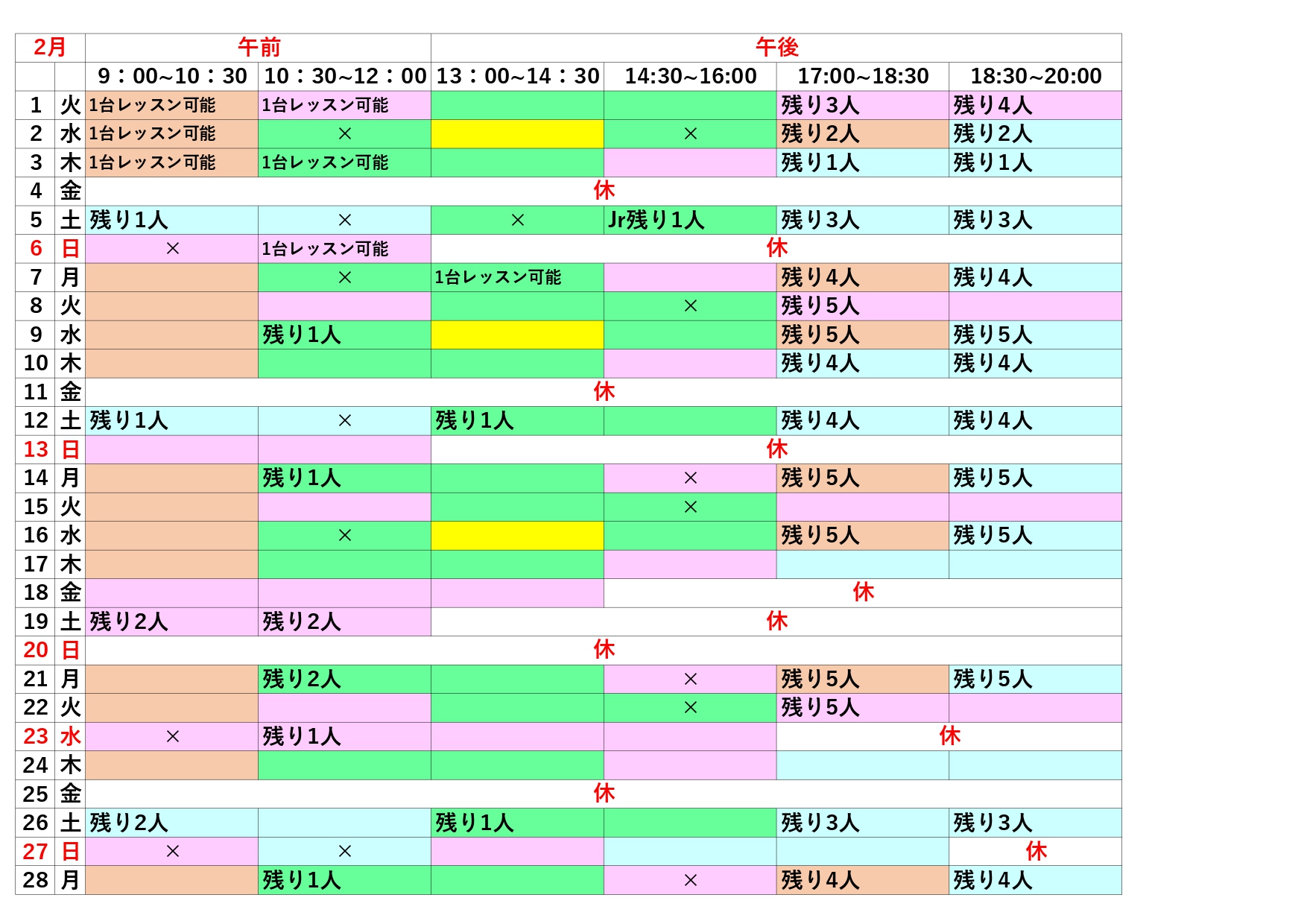 | 2月 | | 午前 | | 午後 | | | |
|---|---|---|---|---|---|---|---|
| | | 9：00~10：30 | 10：30~12：00 | 13：00~14：30 | 14:30~16:00 | 17:00~18:30 | 18:30~20:00 |
| 1 | 火 | 1台レッスン可能 | 1台レッスン可能 | | | 残り3人 | 残り4人 |
| 2 | 水 | 1台レッスン可能 | × | | × | 残り2人 | 残り2人 |
| 3 | 木 | 1台レッスン可能 | 1台レッスン可能 | | | 残り1人 | 残り1人 |
| 4 | 金 | 休 | | | | | |
| 5 | 土 | 残り1人 | × | × | Jr残り1人 | 残り3人 | 残り3人 |
| 6 | 日 | × | 1台レッスン可能 | 休 | | | |
| 7 | 月 | | × | 1台レッスン可能 | | 残り4人 | 残り4人 |
| 8 | 火 | | | | × | 残り5人 | |
| 9 | 水 | | 残り1人 | | | 残り5人 | 残り5人 |
| 10 | 木 | | | | | 残り4人 | 残り4人 |
| 11 | 金 | 休 | | | | | |
| 12 | 土 | 残り1人 | × | 残り1人 | | 残り4人 | 残り4人 |
| 13 | 日 | | | 休 | | | |
| 14 | 月 | | 残り1人 | | × | 残り5人 | 残り5人 |
| 15 | 火 | | | | × | | |
| 16 | 水 | | × | | | 残り5人 | 残り5人 |
| 17 | 木 | | | | | | |
| 18 | 金 | | | | 休 | | |
| 19 | 土 | 残り2人 | 残り2人 | 休 | | | |
| 20 | 日 | 休 | | | | | |
| 21 | 月 | | 残り2人 | | × | 残り5人 | 残り5人 |
| 22 | 火 | | | | × | 残り5人 | |
| 23 | 水 | × | 残り1人 | | | 休 | |
| 24 | 木 | | | | | | |
| 25 | 金 | 休 | | | | | |
| 26 | 土 | 残り2人 | | 残り1人 | | 残り3人 | 残り3人 |
| 27 | 日 | × | × | | | | 休 |
| 28 | 月 | | 残り1人 | | × | 残り4人 | 残り4人 |